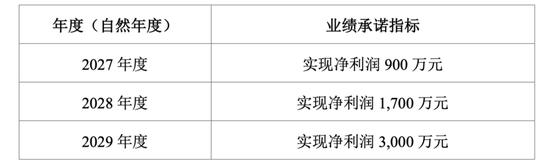 | 年度（自然年度） | 业绩承诺指标 |
|---|---|
| 2027 年度 | 实现净利润 900 万元 |
| 2028 年度 | 实现净利润 1,700 万元 |
| 2029 年度 | 实现净利润 3,000 万元 |